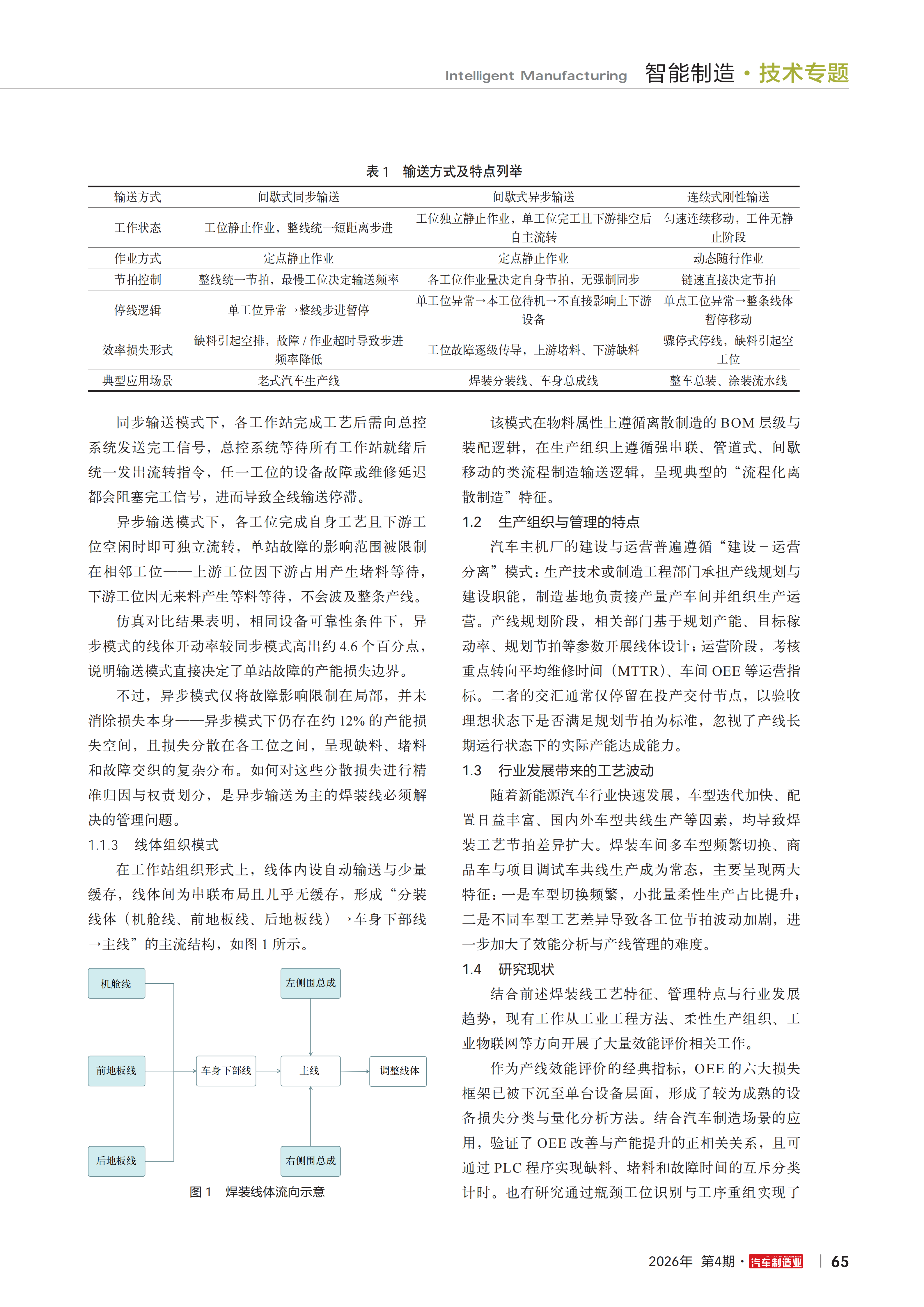 Intelligent Manufacturing 智能制造 · 技术专题

表 1 输送方式及特点列举

| 输送方式 | 间歇式同步输送 | 间歇式异步输送 | 连续式刚性输送 |
|---|---|---|---|
| 工作状态 | 工位静止作业，整线统一短距离步进 | 工位独立静止作业，单工位完工且下游排空后自主流转 | 匀速连续移动，工件无静止阶段 |
| 作业方式 | 定点静止作业 | 定点静止作业 | 动态随行作业 |
| 节拍控制 | 整线统一节拍，最慢工位决定输送频率 | 各工位作业量决定自身节拍，无强制同步 | 链速直接决定节拍 |
| 停线逻辑 | 单工位异常→整线步进暂停 | 单工位异常→本工位待机→不直接影响上下游设备 | 单点工位异常→整条线体暂停移动 |
| 效率损失形式 | 缺料引起空排，故障 / 作业超时导致步进频率降低 | 工位故障逐级传导，上游堵料、下游缺料 | 骤停式停线，缺料引起空工位 |
| 典型应用场景 | 老式汽车生产线 | 焊装分装线、车身总成线 | 整车总装、涂装流水线 |

同步输送模式下，各工作站完成工艺后需向总控系统发送完工信号，总控系统等待所有工作站就绪后统一发出流转指令，任一工位的设备故障或维修延迟都会阻塞完工信号，进而导致全线输送停滞。

异步输送模式下，各工位完成自身工艺且下游工位空闲时即可独立流转，单站故障的影响范围被限制在相邻工位——上游工位因下游占用产生堵料等待，下游工位因无来料产生等料等待，不会波及整条产线。

仿真对比结果表明，相同设备可靠性条件下，异步模式的线体开动率较同步模式高出约 4.6 个百分点，说明输送模式直接决定了单站故障的产能损失边界。

不过，异步模式仅将故障影响限制在局部，并未消除损失本身——异步模式下仍存在约 12% 的产能损失空间，且损失分散在各工位之间，呈现缺料、堵料和故障交织的复杂分布。如何对这些分散损失进行精准归因与权责划分，是异步输送为主的焊装线必须解决的管理问题。

1.1.3 线体组织模式

在工作站组织形式上，线体内设自动输送与少量缓存，线体间为串联布局且几乎无缓存，形成“分装线体（机舱线、前地板线、后地板线）→车身下部线→主线”的主流结构，如图 1 所示。

机舱线
前地板线
后地板线
车身下部线
左侧围总成
主线
右侧围总成
调整线体

图 1 焊装线体流向示意

该模式在物料属性上遵循离散制造的 BOM 层级与装配逻辑，在生产组织上遵循强串联、管道式、间歇移动的类流程制造输送逻辑，呈现典型的“流程化离散制造”特征。

1.2 生产组织与管理的特点

汽车主机厂的建设与运营普遍遵循“建设 – 运营分离”模式：生产技术或制造工程部门承担产线规划与建设职能，制造基地负责接产量产车间并组织生产运营。产线规划阶段，相关部门基于规划产能、目标稼动率、规划节拍等参数开展线体设计；运营阶段，考核重点转向平均维修时间（MTTR）、车间 OEE 等运营指标。二者的交汇通常仅停留在投产交付节点，以验收理想状态下是否满足规划节拍为标准，忽视了产线长期运行状态下的实际产能达成能力。

1.3 行业发展带来的工艺波动

随着新能源汽车行业快速发展，车型迭代加快、配置日益丰富、国内外车型共线生产等因素，均导致焊装工艺节拍差异扩大。焊装车间多车型频繁切换、商品车与项目调试车共线生产成为常态，主要呈现两大特征：一是车型切换频繁，小批量柔性生产占比提升；二是不同车型工艺差异导致各工位节拍波动加剧，进一步加大了效能分析与产线管理的难度。

1.4 研究现状

结合前述焊装线工艺特征、管理特点与行业发展趋势，现有工作从工业工程方法、柔性生产组织、工业物联网等方向开展了大量效能评价相关工作。

作为产线效能评价的经典指标，OEE 的六大损失框架已被下沉至单台设备层面，形成了较为成熟的设备损失分类与量化分析方法。结合汽车制造场景的应用，验证了 OEE 改善与产能提升的正相关关系，且可通过 PLC 程序实现缺料、堵料和故障时间的互斥分类计时。也有研究通过瓶颈工位识别与工序重组实现了

2026年 第4期 · 汽车制造业 | 65